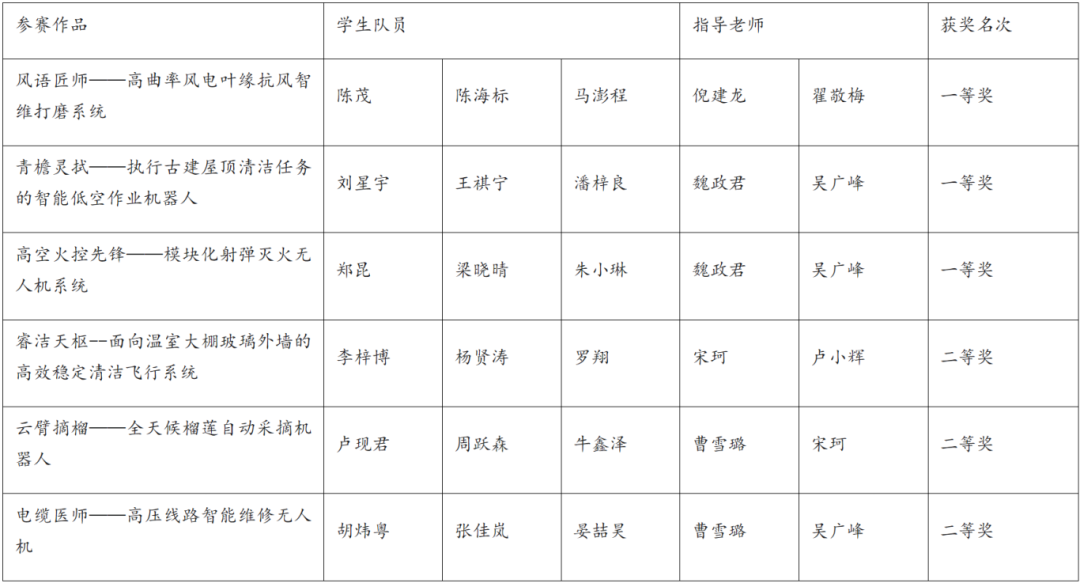 | 参赛作品 | 学生队员 | | | 指导老师 | | 获奖名次 |
|---|---|---|---|---|---|---|
| 风语匠师——高曲率风电叶缘抗风智维打磨系统 | 陈茂 | 陈海标 | 马澎程 | 倪建龙 | 翟敬梅 | 一等奖 |
| 青檐灵拭——执行古建屋顶清洁任务的智能低空作业机器人 | 刘星宇 | 王祺宁 | 潘梓良 | 魏政君 | 吴广峰 | 一等奖 |
| 高空火控先锋——模块化射弹灭火无人机系统 | 郑昆 | 梁晓晴 | 朱小琳 | 魏政君 | 吴广峰 | 一等奖 |
| 睿洁天枢--面向温室大棚玻璃外墙的高效稳定清洁飞行系统 | 李梓博 | 杨贤涛 | 罗翔 | 宋珂 | 卢小辉 | 二等奖 |
| 云臂摘榴——全天候榴莲自动采摘机器人 | 卢现君 | 周跃森 | 牛鑫泽 | 曹雪璐 | 宋珂 | 二等奖 |
| 电缆医师——高压线路智能维修无人机 | 胡炜粤 | 张佳岚 | 晏喆昊 | 曹雪璐 | 吴广峰 | 二等奖 |